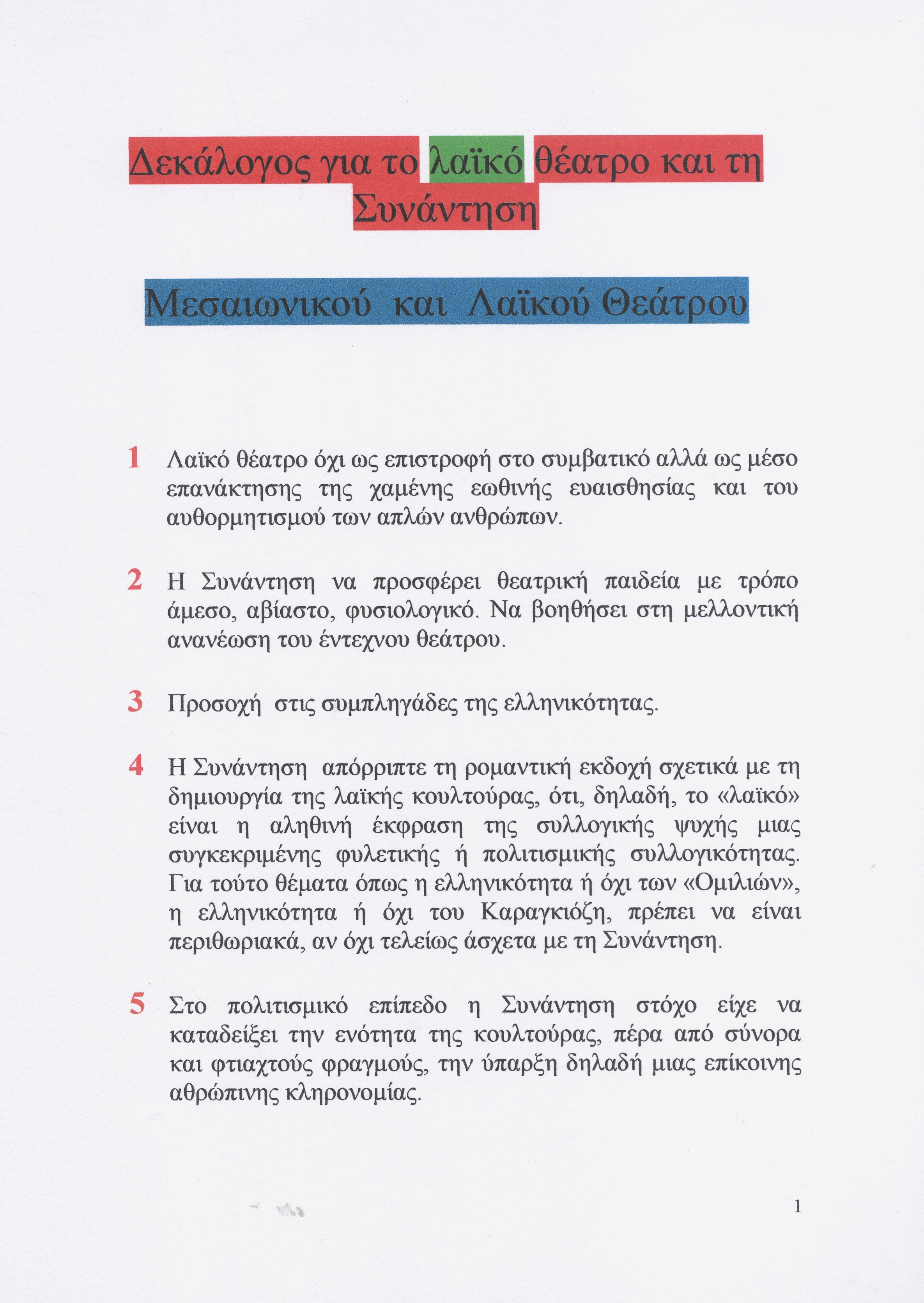 Δεκάλογος για το λαϊκό θέατρο και τη Συνάντηση

Μεσαιωνικού και Λαϊκού Θεάτρου

1 Λαϊκό θέατρο όχι ως επιστροφή στο συμβατικό αλλά ως μέσο επανάκτησης της χαμένης εωθινής ευαισθησίας και του αυθορμητισμού των απλών ανθρώπων.

2 Η Συνάντηση να προσφέρει θεατρική παιδεία με τρόπο άμεσο, αβίαστο, φυσιολογικό. Να βοηθήσει στη μελλοντική ανανέωση του έντεχνου θεάτρου.

3 Προσοχή στις συμπληγάδες της ελληνικότητας.

4 Η Συνάντηση απόρριπτε τη ρομαντική εκδοχή σχετικά με τη δημιουργία της λαϊκής κουλτούρας, ότι, δηλαδή, το «λαϊκό» είναι η αληθινή έκφραση της συλλογικής ψυχής μιας συγκεκριμένης φυλετικής ή πολιτισμικής συλλογικότητας. Για τούτο θέματα όπως η ελληνικότητα ή όχι των «Ομιλιών», η ελληνικότητα ή όχι του Καραγκιόζη, πρέπει να είναι περιθωριακά, αν όχι τελείως άσχετα με τη Συνάντηση.

5 Στο πολιτισμικό επίπεδο η Συνάντηση στόχο είχε να καταδείξει την ενότητα της κουλτούρας, πέρα από σύνορα και φτιαχτούς φραγμούς, την ύπαρξη δηλαδή μιας επίκοινης αθρώπινης κληρονομίας.

1